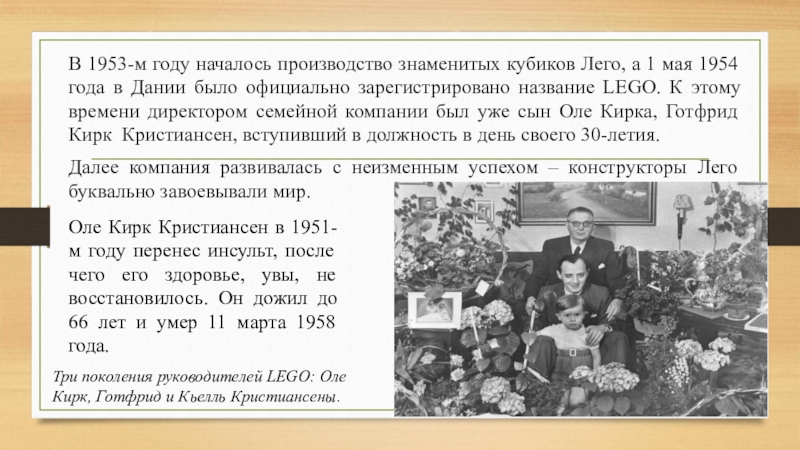 В 1953-м году началось производство знаменитых кубиков Лего, а 1 мая 1954 года в Дании было официально зарегистрировано название LEGO. К этому времени директором семейной компании был уже сын Оле Кирка, Готфрид Кирк Кристиансен, вступивший в должность в день своего 30-летия.

Далее компания развивалась с неизменным успехом – конструкторы Лего буквально завоевывали мир.

Оле Кирк Кристиансен в 1951-м году перенес инсульт, после чего его здоровье, увы, не восстановилось. Он дожил до 66 лет и умер 11 марта 1958 года.

Три поколения руководителей LEGO: Оле Кирк, Готфрид и Кьелль Кристиансены.